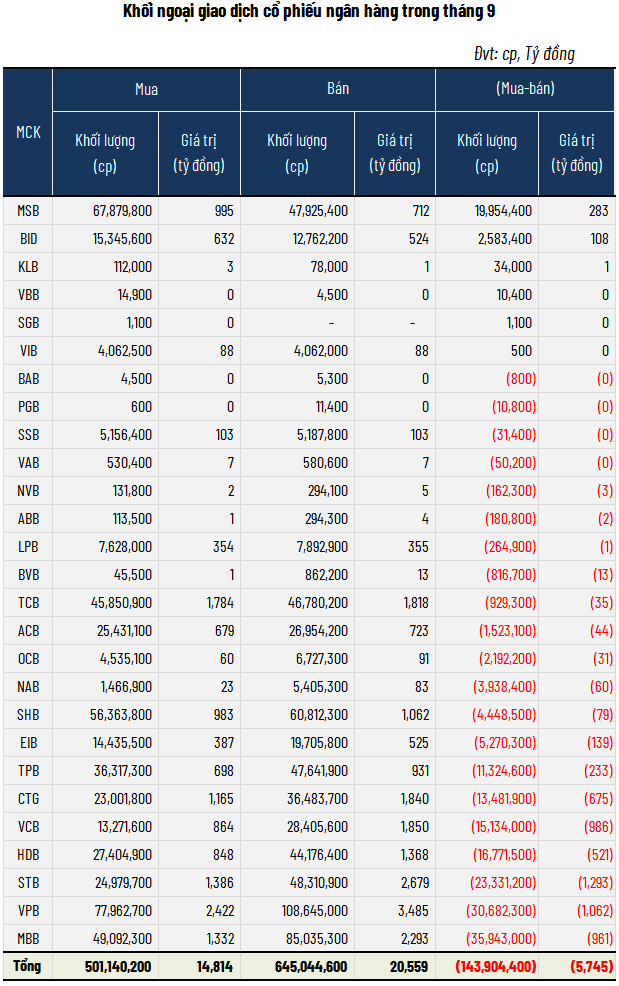 Khối ngoại giao dịch cổ phiếu ngân hàng trong tháng 9

Đvt: cp, Tỷ đồng

| MCK | Mua Khối lượng (cp) | Mua Giá trị (tỷ đồng) | Bán Khối lượng (cp) | Bán Giá trị (tỷ đồng) | (Mua-bán) Khối lượng (cp) | (Mua-bán) Giá trị (tỷ đồng) |
|---|---|---|---|---|---|---|
| MSB | 67,879,800 | 995 | 47,925,400 | 712 | 19,954,400 | 283 |
| BID | 15,345,600 | 632 | 12,762,200 | 524 | 2,583,400 | 108 |
| KLB | 112,000 | 3 | 78,000 | 1 | 34,000 | 1 |
| VBB | 14,900 | 0 | 4,500 | 0 | 10,400 | 0 |
| SGB | 1,100 | 0 | - | - | 1,100 | 0 |
| VIB | 4,062,500 | 88 | 4,062,000 | 88 | 500 | 0 |
| BAB | 4,500 | 0 | 5,300 | 0 | (800) | (0) |
| PGB | 600 | 0 | 11,400 | 0 | (10,800) | (0) |
| SSB | 5,156,400 | 103 | 5,187,800 | 103 | (31,400) | (0) |
| VAB | 530,400 | 7 | 580,600 | 7 | (50,200) | (0) |
| NVB | 131,800 | 2 | 294,100 | 5 | (162,300) | (3) |
| ABB | 113,500 | 1 | 294,300 | 4 | (180,800) | (2) |
| LPB | 7,628,000 | 354 | 7,892,900 | 355 | (264,900) | (1) |
| BVB | 45,500 | 1 | 862,200 | 13 | (816,700) | (13) |
| TCB | 45,850,900 | 1,784 | 46,780,200 | 1,818 | (929,300) | (35) |
| ACB | 25,431,100 | 679 | 26,954,200 | 723 | (1,523,100) | (44) |
| OCB | 4,535,100 | 60 | 6,727,300 | 91 | (2,192,200) | (31) |
| NAB | 1,466,900 | 23 | 5,405,300 | 83 | (3,938,400) | (60) |
| SHB | 56,363,800 | 983 | 60,812,300 | 1,062 | (4,448,500) | (79) |
| EIB | 14,435,500 | 387 | 19,705,800 | 525 | (5,270,300) | (139) |
| TPB | 36,317,300 | 698 | 47,641,900 | 931 | (11,324,600) | (233) |
| CTG | 23,001,800 | 1,165 | 36,483,700 | 1,840 | (13,481,900) | (675) |
| VCB | 13,271,600 | 864 | 28,405,600 | 1,850 | (15,134,000) | (986) |
| HDB | 27,404,900 | 848 | 44,176,400 | 1,368 | (16,771,500) | (521) |
| STB | 24,979,700 | 1,386 | 48,310,900 | 2,679 | (23,331,200) | (1,293) |
| VPB | 77,962,700 | 2,422 | 108,645,000 | 3,485 | (30,682,300) | (1,062) |
| MBB | 49,092,300 | 1,332 | 85,035,300 | 2,293 | (35,943,000) | (961) |
| Tổng | 501,140,200 | 14,814 | 645,044,600 | 20,559 | (143,904,400) | (5,745) |